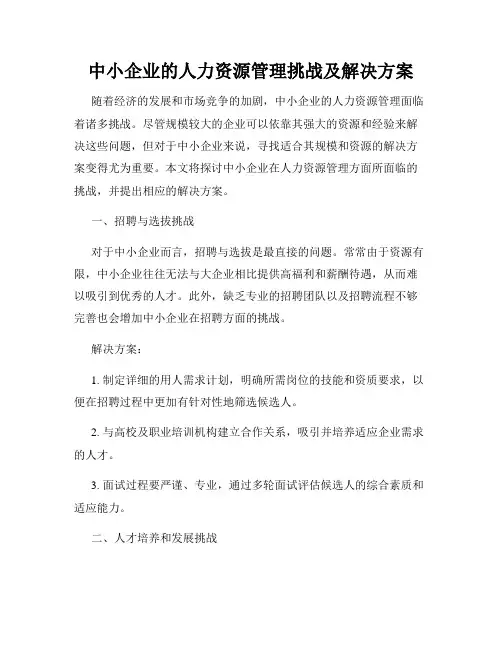 中小企业的人力资源管理挑战及解决方案

随着经济的发展和市场竞争的加剧，中小企业的人力资源管理面临着诸多挑战。尽管规模较大的企业可以依靠其强大的资源和经验来解决这些问题，但对于中小企业来说，寻找适合其规模和资源的解决方案变得尤为重要。本文将探讨中小企业在人力资源管理方面所面临的挑战，并提出相应的解决方案。

一、招聘与选拔挑战

对于中小企业而言，招聘与选拔是最直接的问题。常常由于资源有限，中小企业往往无法与大企业相比提供高福利和薪酬待遇，从而难以吸引到优秀的人才。此外，缺乏专业的招聘团队以及招聘流程不够完善也会增加中小企业在招聘方面的挑战。

解决方案：

1. 制定详细的用人需求计划，明确所需岗位的技能和资质要求，以便在招聘过程中更加有针对性地筛选候选人。

2. 与高校及职业培训机构建立合作关系，吸引并培养适应企业需求的人才。

3. 面试过程要严谨、专业，通过多轮面试评估候选人的综合素质和适应能力。

二、人才培养和发展挑战